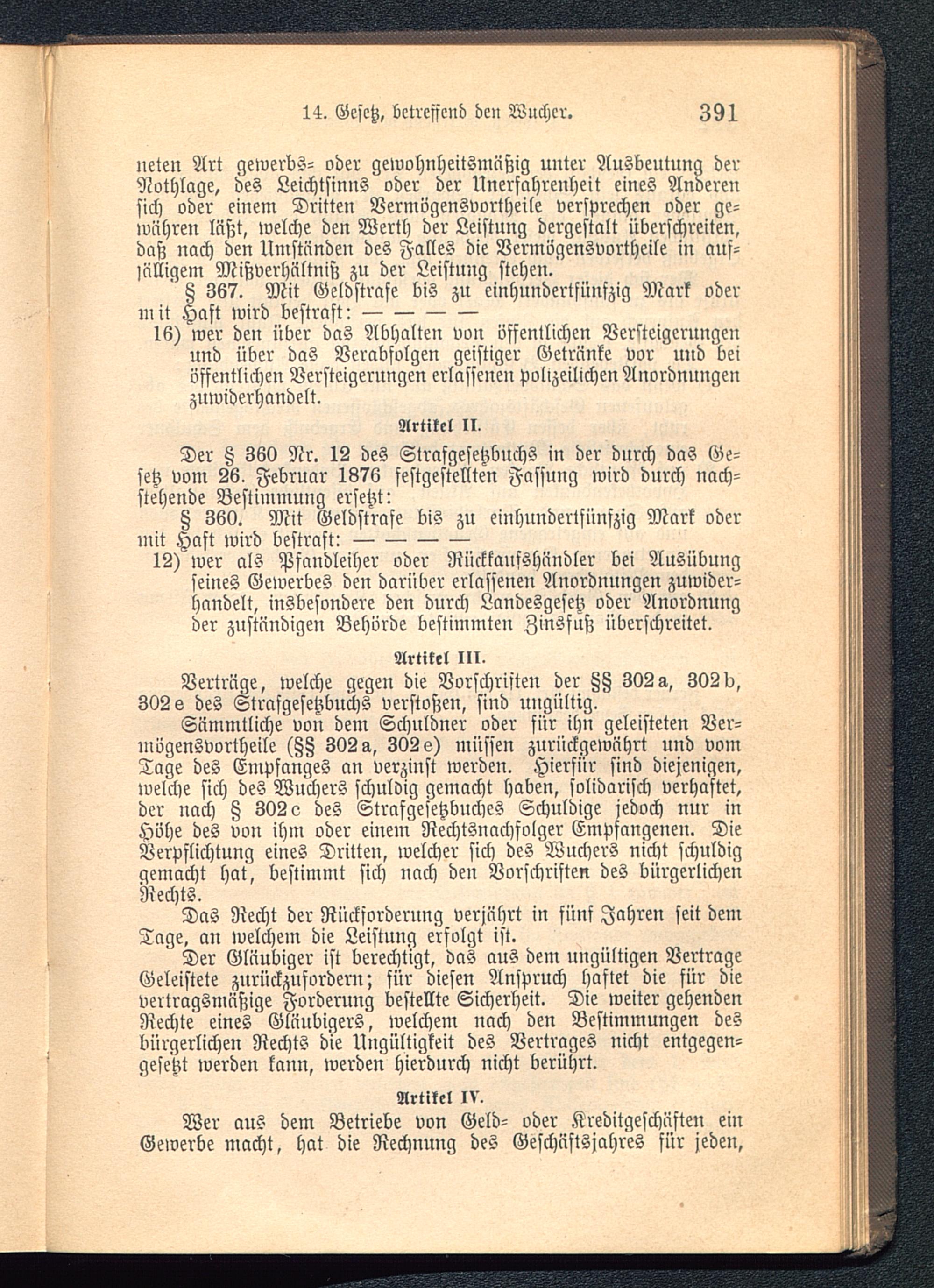 14. Gesetz, betreffend den Wucher. 391

neten Art gewerbs- oder gewohnheitsmäßig unter Ausbeutung der Nothlage, des Leichtsinns oder der Unerfahrenheit eines Anderen sich oder einem Dritten Vermögensvortheile versprechen oder gewähren läßt, welche den Werth der Leistung dergestalt überschreiten, daß nach den Umständen des Falles die Vermögensvortheile in auffälligem Mißverhältniß zu der Leistung stehen.

§ 367. Mit Geldstrafe bis zu einhundertfünfzig Mark oder mit Haft wird bestraft: — — — —

16) wer den über das Abhalten von öffentlichen Versteigerungen und über das Verabfolgen geistiger Getränke vor und bei öffentlichen Versteigerungen erlassenen polizeilichen Anordnungen zuwiderhandelt.

Artikel II.

Der § 360 Nr. 12 des Strafgesetzbuchs in der durch das Gesetz vom 26. Februar 1876 festgestellten Fassung wird durch nachstehende Bestimmung ersetzt:

§ 360. Mit Geldstrafe bis zu einhundertfünfzig Mark oder mit Haft wird bestraft: — — — —

12) wer als Pfandleiher oder Rückkaufshändler bei Ausübung seines Gewerbes den darüber erlassenen Anordnungen zuwiderhandelt, insbesondere den durch Landesgesetz oder Anordnung der zuständigen Behörde bestimmten Zinsfuß überschreitet.

Artikel III.

Verträge, welche gegen die Vorschriften der §§ 302a, 302b, 302e des Strafgesetzbuchs verstoßen, sind ungültig.

Sämmtliche von dem Schuldner oder für ihn geleisteten Vermögensvortheile (§§ 302a, 302e) müssen zurückgewährt und vom Tage des Empfanges an verzinst werden. Hierfür sind diejenigen, welche sich des Wuchers schuldig gemacht haben, solidarisch verhaftet, der nach § 302c des Strafgesetzbuches Schuldige jedoch nur in Höhe des von ihm oder einem Rechtsnachfolger Empfangenen. Die Verpflichtung eines Dritten, welcher sich des Wuchers nicht schuldig gemacht hat, bestimmt sich nach den Vorschriften des bürgerlichen Rechts.

Das Recht der Rückforderung verjährt in fünf Jahren seit dem Tage, an welchem die Leistung erfolgt ist.

Der Gläubiger ist berechtigt, das aus dem ungültigen Vertrage Geleistete zurückzufordern; für diesen Anspruch haftet die für die vertragsmäßige Forderung bestellte Sicherheit. Die weiter gehenden Rechte eines Gläubigers, welchem nach den Bestimmungen des bürgerlichen Rechts die Ungültigkeit des Vertrages nicht entgegengesetzt werden kann, werden hierdurch nicht berührt.

Artikel IV.

Wer aus dem Betriebe von Geld- oder Kreditgeschäften ein Gewerbe macht, hat die Rechnung des Geschäftsjahres für jeden,